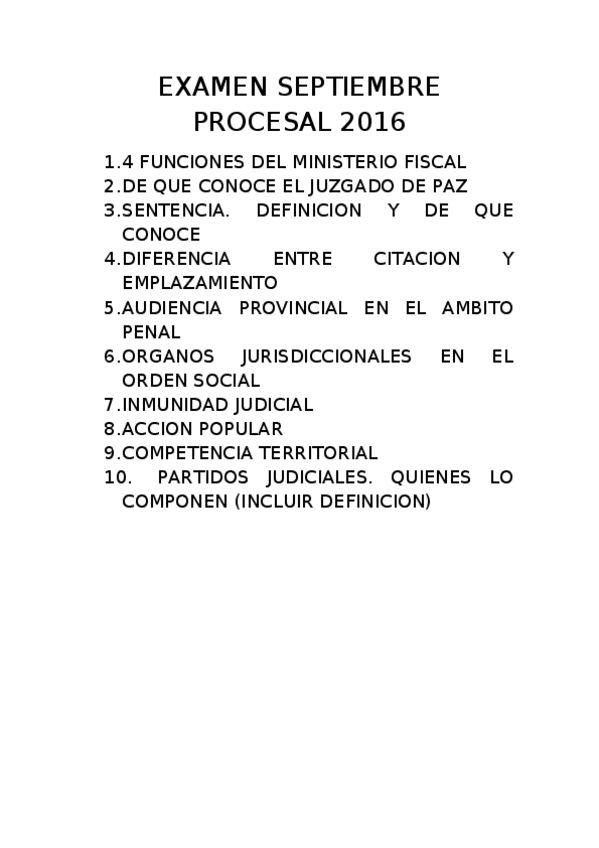 EXAMEN SEPTIEMBRE
PROCESAL 2016

1.4 FUNCIONES DEL MINISTERIO FISCAL
2.DE QUE CONOCE EL JUZGADO DE PAZ
3.SENTENCIA. DEFINICION Y DE QUE CONOCE
4.DIFERENCIA ENTRE CITACION Y EMPLAZAMIENTO
5.AUDIENCIA PROVINCIAL EN EL AMBITO PENAL
6.ORGANOS JURISDICCIONALES EN EL ORDEN SOCIAL
7.INMUNIDAD JUDICIAL
8.ACCION POPULAR
9.COMPETENCIA TERRITORIAL
10. PARTIDOS JUDICIALES. QUIENES LO COMPONEN (INCLUIR DEFINICION)